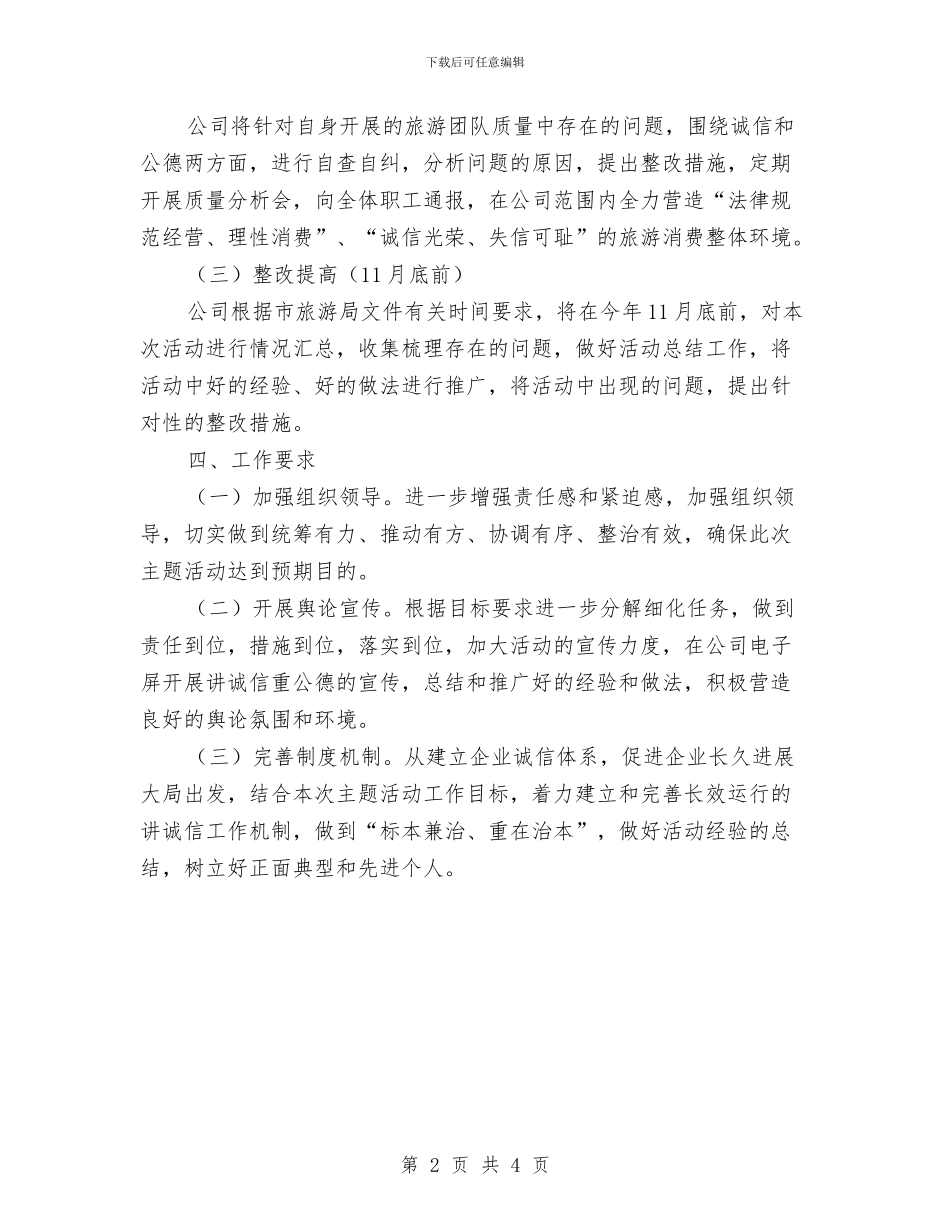 下载后可任意编辑

公司将针对自身开展的旅游团队质量中存在的问题，围绕诚信和公德两方面，进行自查自纠，分析问题的原因，提出整改措施，定期开展质量分析会，向全体职工通报，在公司范围内全力营造“法律规范经营、理性消费”、“诚信光荣、失信可耻”的旅游消费整体环境。

（三）整改提高（11月底前）

公司根据市旅游局文件有关时间要求，将在今年11月底前，对本次活动进行情况汇总，收集梳理存在的问题，做好活动总结工作，将活动中好的经验、好的做法进行推广，将活动中出现的问题，提出针对性的整改措施。

四、工作要求

（一）加强组织领导。进一步增强责任感和紧迫感，加强组织领导，切实做到统筹有力、推动有方、协调有序、整治有效，确保此次主题活动达到预期目的。

（二）开展舆论宣传。根据目标要求进一步分解细化任务，做到责任到位，措施到位，落实到位，加大活动的宣传力度，在公司电子屏开展讲诚信重公德的宣传，总结和推广好的经验和做法，积极营造良好的舆论氛围和环境。

（三）完善制度机制。从建立企业诚信体系，促进企业长久进展大局出发，结合本次主题活动工作目标，着力建立和完善长效运行的讲诚信工作机制，做到“标本兼治、重在治本”，做好活动经验的总结，树立好正面典型和先进个人。

第 2 页 共 4 页